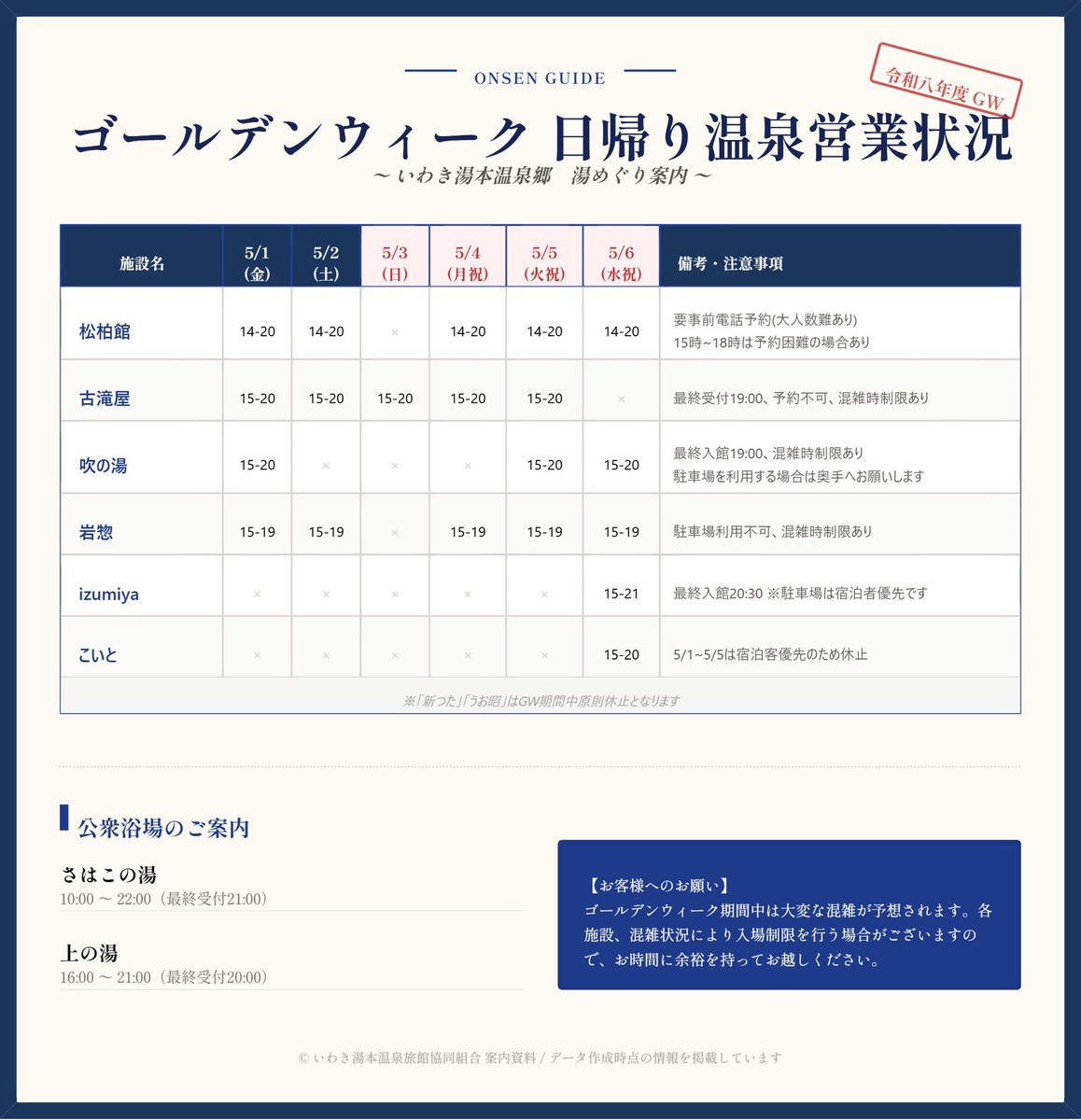 ONSEN GUIDE

令和八年度 GW

ゴールデンウィーク 日帰り温泉営業状況

〜 いわき湯本温泉郷　湯めぐり案内 〜

| 施設名 | 5/1 (金) | 5/2 (土) | 5/3 (日) | 5/4 (月祝) | 5/5 (火祝) | 5/6 (水祝) | 備考・注意事項 |
|---|---|---|---|---|---|---|---|
| 松柏館 | 14-20 | 14-20 | × | 14-20 | 14-20 | 14-20 | 要事前電話予約(大人数難あり) 15時~18時は予約困難の場合あり |
| 古滝屋 | 15-20 | 15-20 | 15-20 | 15-20 | 15-20 | × | 最終受付19:00、予約不可、混雑時制限あり |
| 吹の湯 | 15-20 | × | × | × | 15-20 | 15-20 | 最終入館19:00、混雑時制限あり 駐車場を利用する場合は奥手へお願いします |
| 岩惣 | 15-19 | 15-19 | × | 15-19 | 15-19 | 15-19 | 駐車場利用不可、混雑時制限あり |
| izumiya | × | × | × | × | × | 15-21 | 最終入館20:30 ※駐車場は宿泊者優先です |
| こいと | × | × | × | × | × | 15-20 | 5/1~5/5は宿泊客優先のため休止 |

※「新つた」「うお昭」はGW期間中原則休止となります

公衆浴場のご案内

さはこの湯
10:00 〜 22:00（最終受付21:00）

上の湯
16:00 〜 21:00（最終受付20:00）

【お客様へのお願い】
ゴールデンウィーク期間中は大変な混雑が予想されます。各施設、混雑状況により入場制限を行う場合がございますので、お時間に余裕を持ってお越しください。

© いわき湯本温泉旅館協同組合 案内資料 / データ作成時点の情報を掲載しています